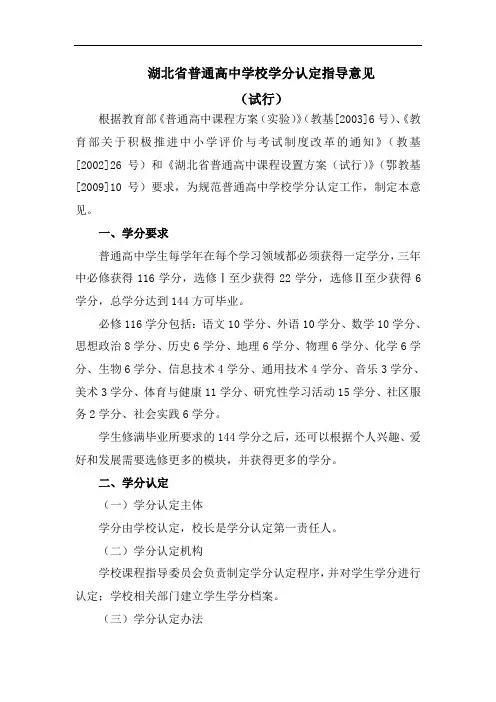 湖北省普通高中学校学分认定指导意见

（试行）

根据教育部《普通高中课程方案（实验）》（教基[2003]6 号）、《教育部关于积极推进中小学评价与考试制度改革的通知》（教基[2002]26 号）和《湖北省普通高中课程设置方案（试行）》（鄂教基[2009]10 号）要求，为规范普通高中学校学分认定工作，制定本意见。

一、学分要求

普通高中学生每学年在每个学习领域都必须获得一定学分，三年中必修获得 116 学分，选修Ⅰ至少获得 22 学分，选修Ⅱ至少获得 6 学分，总学分达到 144 方可毕业。

必修 116 学分包括：语文 10 学分、外语 10 学分、数学 10 学分、思想政治 8 学分、历史 6 学分、地理 6 学分、物理 6 学分、化学 6 学分、生物 6 学分、信息技术 4 学分、通用技术 4 学分、音乐 3 学分、美术 3 学分、体育与健康 11 学分、研究性学习活动 15 学分、社区服务 2 学分、社会实践 6 学分。

学生修满毕业所要求的 144 学分之后，还可以根据个人兴趣、爱好和发展需要选修更多的模块，并获得更多的学分。

二、学分认定

（一）学分认定主体

学分由学校认定，校长是学分认定第一责任人。

（二）学分认定机构

学校课程指导委员会负责制定学分认定程序，并对学生学分进行认定；学校相关部门建立学生学分档案。

（三）学分认定办法